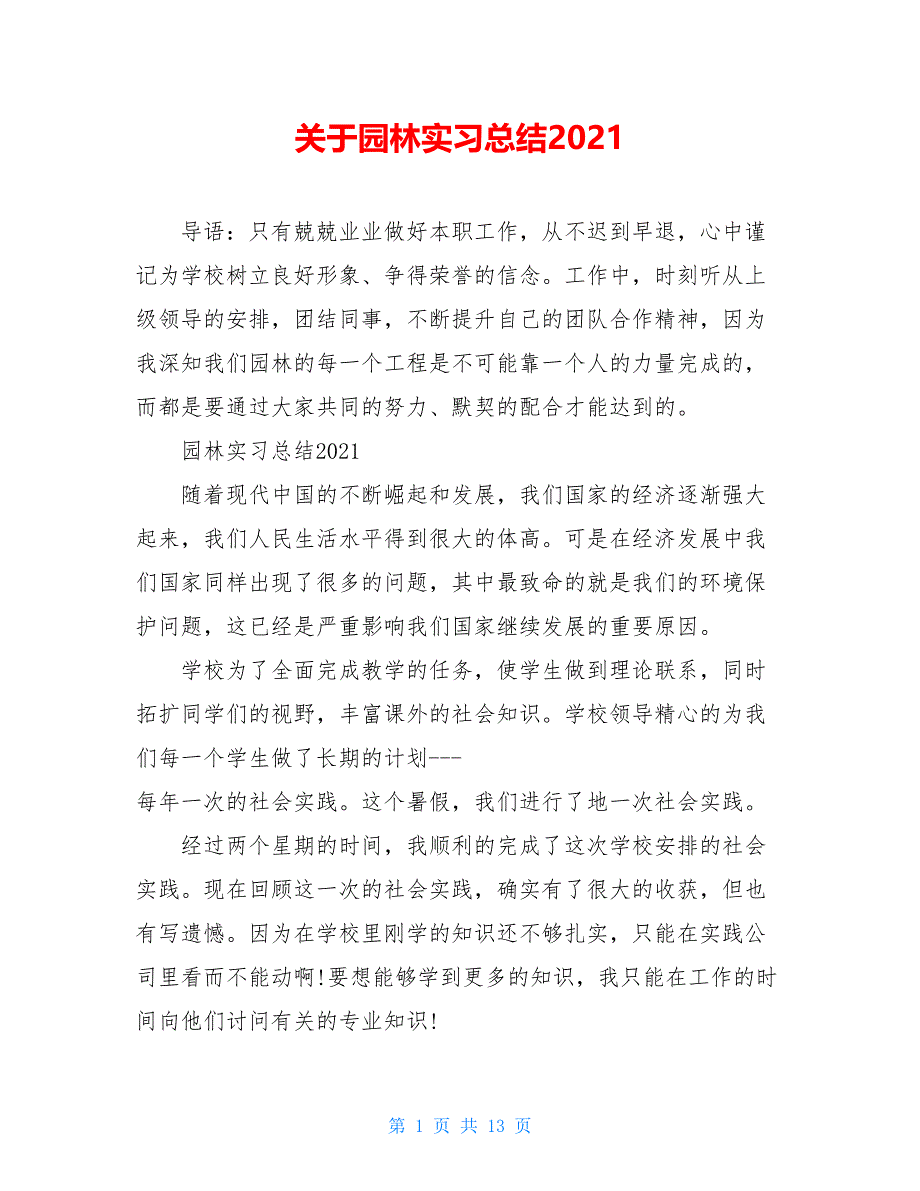 关于园林实习总结2021

导语：只有兢兢业业做好本职工作，从不迟到早退，心中谨记为学校树立良好形象、争得荣誉的信念。工作中，时刻听从上级领导的安排，团结同事，不断提升自己的团队合作精神，因为我深知我们园林的每一个工程是不可能靠一个人的力量完成的，而都是要通过大家共同的努力、默契的配合才能达到的。

园林实习总结2021

随着现代中国的不断崛起和发展，我们国家的经济逐渐强大起来，我们人民生活水平得到很大的体高。可是在经济发展中我们国家同样出现了很多的问题，其中最致命的就是我们的环境保护问题，这已经是严重影响我们国家继续发展的重要原因。

学校为了全面完成教学的任务，使学生做到理论联系，同时拓扩同学们的视野，丰富课外的社会知识。学校领导精心的为我们每一个学生做了长期的计划---每年一次的社会实践。这个暑假，我们进行了地一次社会实践。

经过两个星期的时间，我顺利的完成了这次学校安排的社会实践。现在回顾这一次的社会实践，确实有了很大的收获，但也有写遗憾。因为在学校里刚学的知识还不够扎实，只能在实践公司里看而不能动啊!要想能够学到更多的知识，我只能在工作的时间向他们讨问有关的专业知识!

第 1 页 共 13 页